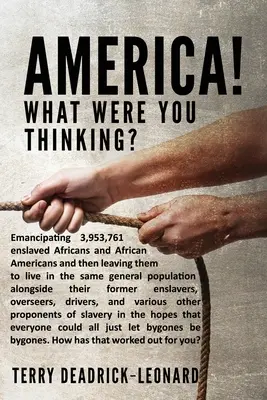 AMERICA!
WHAT WERE YOU THINKING?

Emancipating 3,953,761 enslaved Africans and African Americans and then leaving them to live in the same general population alongside their former enslavers, overseers, drivers, and various other proponents of slavery in the hopes that everyone could all just let bygones be bygones. How has that worked out for you?

TERRY DEADRICK-LEONARD